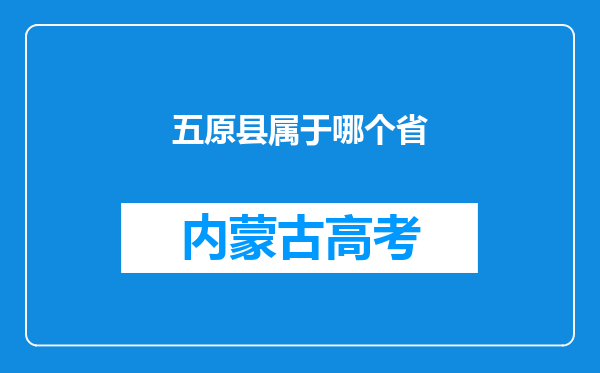 五原县属于哪个省

内蒙古高考